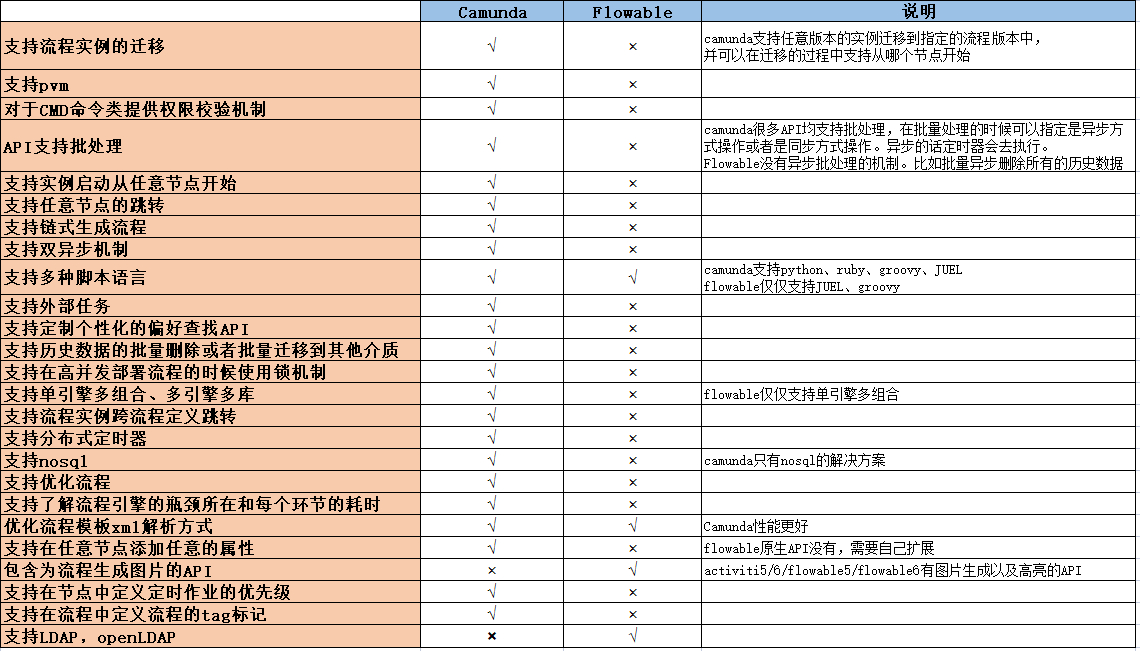 |  | Camunda | Flowable | 说明 |
|---|---|---|---|
| 支持流程实例的迁移 | √ | × | camunda支持任意版本的实例迁移到指定的流程版本中，并可以在迁移的过程中支持从哪个节点开始 |
| 支持pvm | √ | × |  |
| 对于CMD命令类提供权限校验机制 | √ | × |  |
| API支持批处理 | √ | × | camunda很多API均支持批处理，在批量处理的时候可以指定是异步方式操作或者是同步方式操作。异步的话定时器会去执行。Flowable没有异步批处理的机制。比如批量异步删除所有的历史数据 |
| 支持实例启动从任意节点开始 | √ | × |  |
| 支持任意节点的跳转 | √ | × |  |
| 支持链式生成流程 | √ | × |  |
| 支持双异步机制 | √ | × |  |
| 支持多种脚本语言 | √ | √ | camunda支持python、ruby、groovy、JUEL flowable仅仅支持JUEL、groovy |
| 支持外部任务 | √ | × |  |
| 支持定制个性化的偏好查找API | √ | × |  |
| 支持历史数据的批量删除或者批量迁移到其他介质 | √ | × |  |
| 支持在高并发部署流程的时候使用锁机制 | √ | × |  |
| 支持单引擎多组合、多引擎多库 | √ | × | flowable仅仅支持单引擎多组合 |
| 支持流程实例跨流程定义跳转 | √ | × |  |
| 支持分布式定时器 | √ | × |  |
| 支持nosql | √ | × | camunda只有nosql的解决方案 |
| 支持优化流程 | √ | × |  |
| 支持了解流程引擎的瓶颈所在和每个环节的耗时 | √ | × |  |
| 优化流程模板xml解析方式 | √ | √ | Camunda性能更好 |
| 支持在任意节点添加任意的属性 | √ | × | flowable原生API没有，需要自己扩展 |
| 包含为流程生成图片的API | × | √ | activiti5/6/flowable5/flowable6有图片生成以及高亮的API |
| 支持在节点中定义定时作业的优先级 | √ | × |  |
| 支持在流程中定义流程的tag标记 | √ | × |  |
| 支持LDAP，openLDAP | × | √ |  |